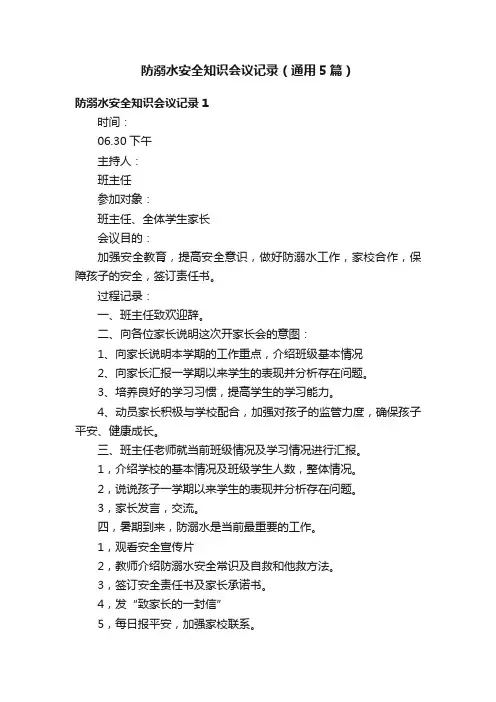 防溺水安全知识会议记录（通用5篇）

防溺水安全知识会议记录1

时间：

06.30 下午

主持人：

班主任

参加对象：

班主任、全体学生家长

会议目的：

加强安全教育，提高安全意识，做好防溺水工作，家校合作，保障孩子的安全，签订责任书。

过程记录：

一、班主任致欢迎辞。

二、向各位家长说明这次开家长会的意图：

1、向家长说明本学期的工作重点，介绍班级基本情况

2、向家长汇报一学期以来学生的表现并分析存在问题。

3、培养良好的学习习惯，提高学生的学习能力。

4、动员家长积极与学校配合，加强对孩子的监管力度，确保孩子平安、健康成长。

三、班主任老师就当前班级情况及学习情况进行汇报。

1，介绍学校的基本情况及班级学生人数，整体情况。

2，说说孩子一学期以来学生的表现并分析存在问题。

3，家长发言，交流。

四，暑期到来，防溺水是当前最重要的工作。

1，观看安全宣传片

2，教师介绍防溺水安全常识及自救和他救方法。

3，签订安全责任书及家长承诺书。

4，发“致家长的一封信”

5，每日报平安，加强家校联系。